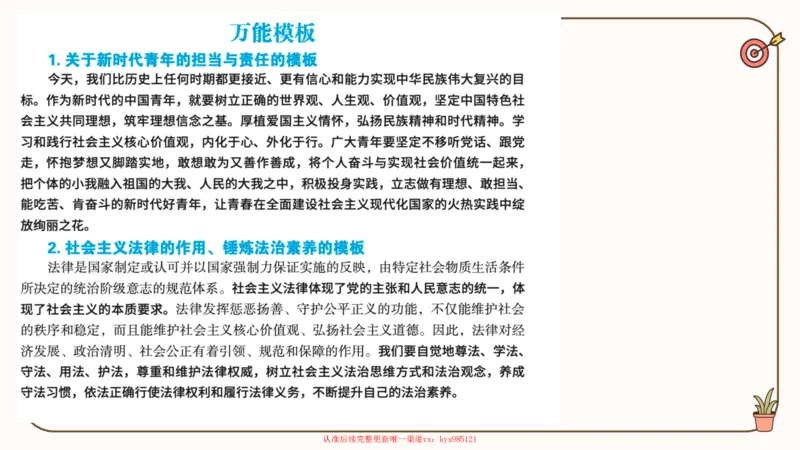 万能模板

1. 关于新时代青年的担当与责任的模板

今天，我们比历史上任何时期都更接近、更有信心和能力实现中华民族伟大复兴的目标。作为新时代的中国青年，就要树立正确的世界观、人生观、价值观，坚定中国特色社会主义共同理想，筑牢理想信念之基。厚植爱国主义情怀，弘扬民族精神和时代精神。学习和践行社会主义核心价值观，内化于心、外化于行。广大青年要坚定不移听党话、跟党走，怀抱梦想又脚踏实地，敢想敢为又善作善成，将个人奋斗与实现社会价值统一起来，把个体的小我融入祖国的大我、人民的大我之中，积极投身实践，立志做有理想、敢担当、能吃苦、肯奋斗的新时代好青年，让青春在全面建设社会主义现代化国家的火热实践中绽放绚丽之花。

2. 社会主义法律的作用、锤炼法治素养的模板

法律是国家制定或认可并以国家强制力保证实施的反映，由特定社会物质生活条件所决定的统治阶级意志的规范体系。社会主义法律体现了党的主张和人民意志的统一，体现了社会主义的本质要求。法律发挥惩恶扬善、守护公平正义的功能，不仅能维护社会的秩序和稳定，而且能维护社会主义核心价值观、弘扬社会主义道德。因此，法律对经济发展、政治清明、社会公正有着引领、规范和保障的作用。我们要自觉地尊法、学法、守法、用法、护法，尊重和维护法律权威，树立社会主义法治思维方式和法治观念，养成守法习惯，依法正确行使法律权利和履行法律义务，不断提升自己的法治素养。

认准后续完整更新唯一渠道vx：kys985121